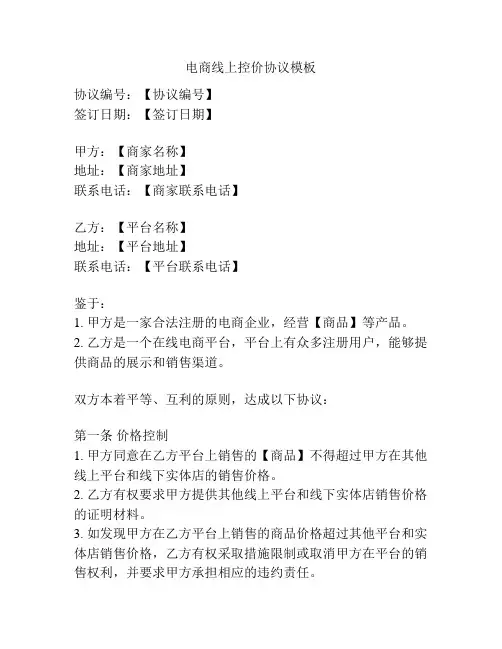 电商线上控价协议模板

协议编号：【协议编号】
签订日期：【签订日期】

甲方：【商家名称】
地址：【商家地址】
联系电话：【商家联系电话】

乙方：【平台名称】
地址：【平台地址】
联系电话：【平台联系电话】

鉴于：
1. 甲方是一家合法注册的电商企业，经营【商品】等产品。
2. 乙方是一个在线电商平台，平台上有众多注册用户，能够提供商品的展示和销售渠道。

双方本着平等、互利的原则，达成以下协议：

第一条 价格控制
1. 甲方同意在乙方平台上销售的【商品】不得超过甲方在其他线上平台和线下实体店的销售价格。
2. 乙方有权要求甲方提供其他线上平台和线下实体店销售价格的证明材料。
3. 如发现甲方在乙方平台上销售的商品价格超过其他平台和实体店销售价格，乙方有权采取措施限制或取消甲方在平台的销售权利，并要求甲方承担相应的违约责任。